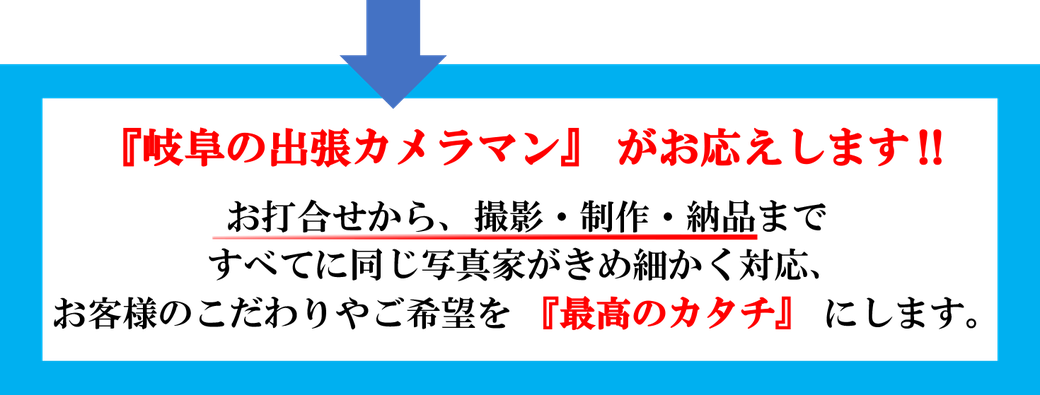 『岐阜の出張カメラマン』 がお応えします!!

お打合せから、撮影・制作・納品まで
すべてに同じ写真家がきめ細かく対応、
お客様のこだわりやご希望を 『最高のカタチ』 にします。